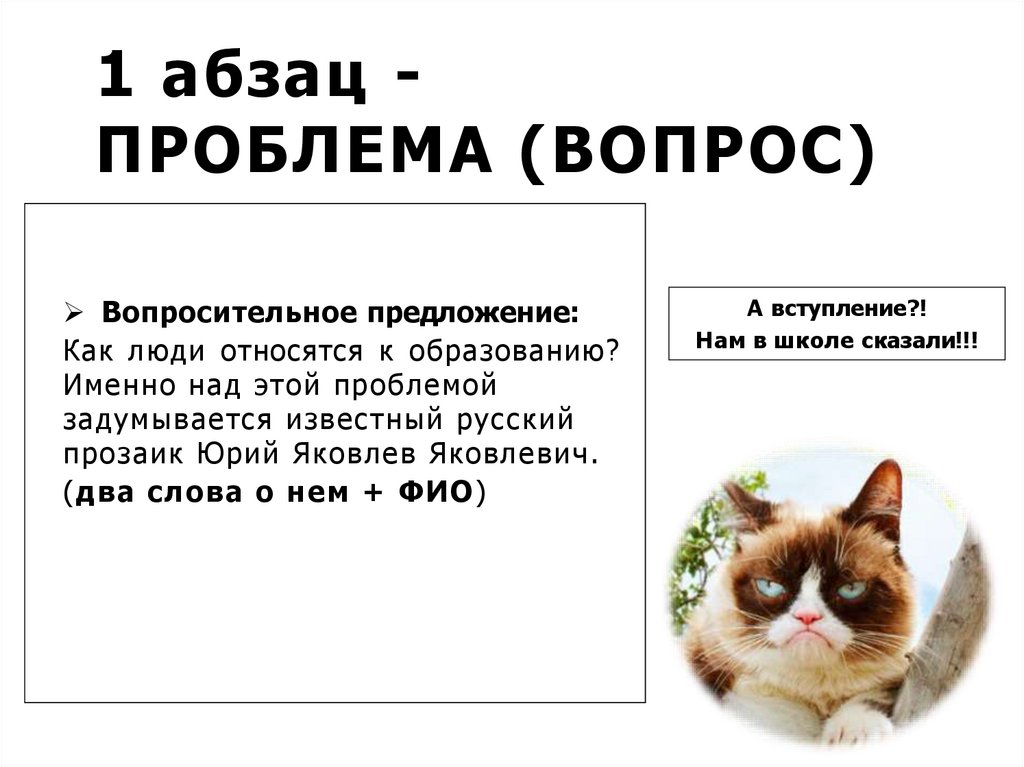 1 абзац - ПРОБЛЕМА (ВОПРОС)

➢ Вопросительное предложение:
Как люди относятся к образованию? Именно над этой проблемой задумывается известный русский прозаик Юрий Яковлев Яковлевич.
(два слова о нем + ФИО)

А вступление?!
Нам в школе сказали!!!